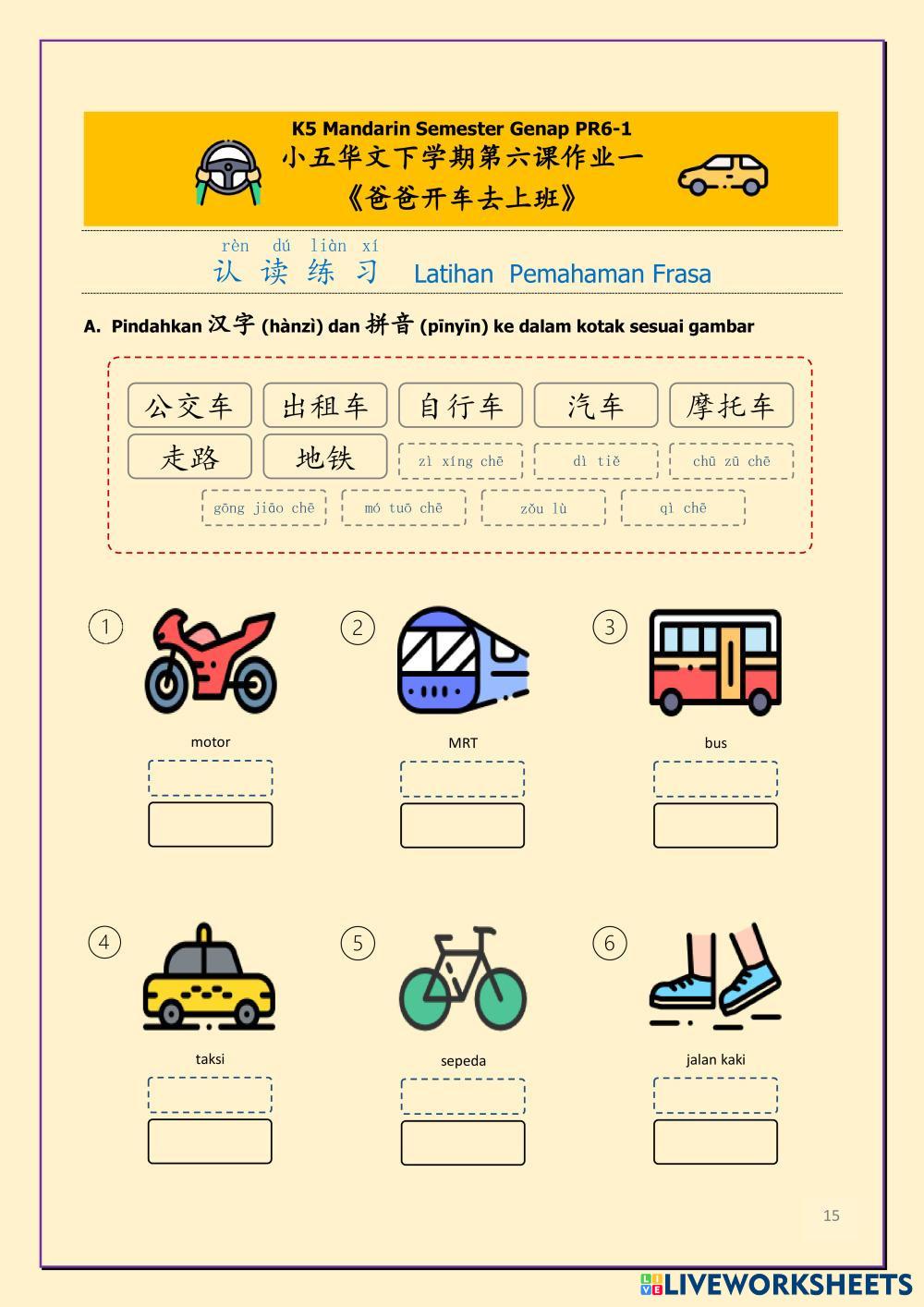 K5 Mandarin Semester Genap PR6-1
小五华文下学期第六课作业一
《爸爸开车去上班》

rèn dú liàn xí
认 读 练 习 Latihan Pemahaman Frasa

A. Pindahkan 汉字 (hànzì) dan 拼音 (pīnyīn) ke dalam kotak sesuai gambar

公交车 出租车 自行车 汽车 摩托车
走路 地铁 zì xíng chē dì tiě chū zū chē
gōng jiāo chē mó tuō chē zǒu lù qì chē

1 motor
2 MRT
3 bus
4 taksi
5 sepeda
6 jalan kaki

15

LIVEWORKSHEETS